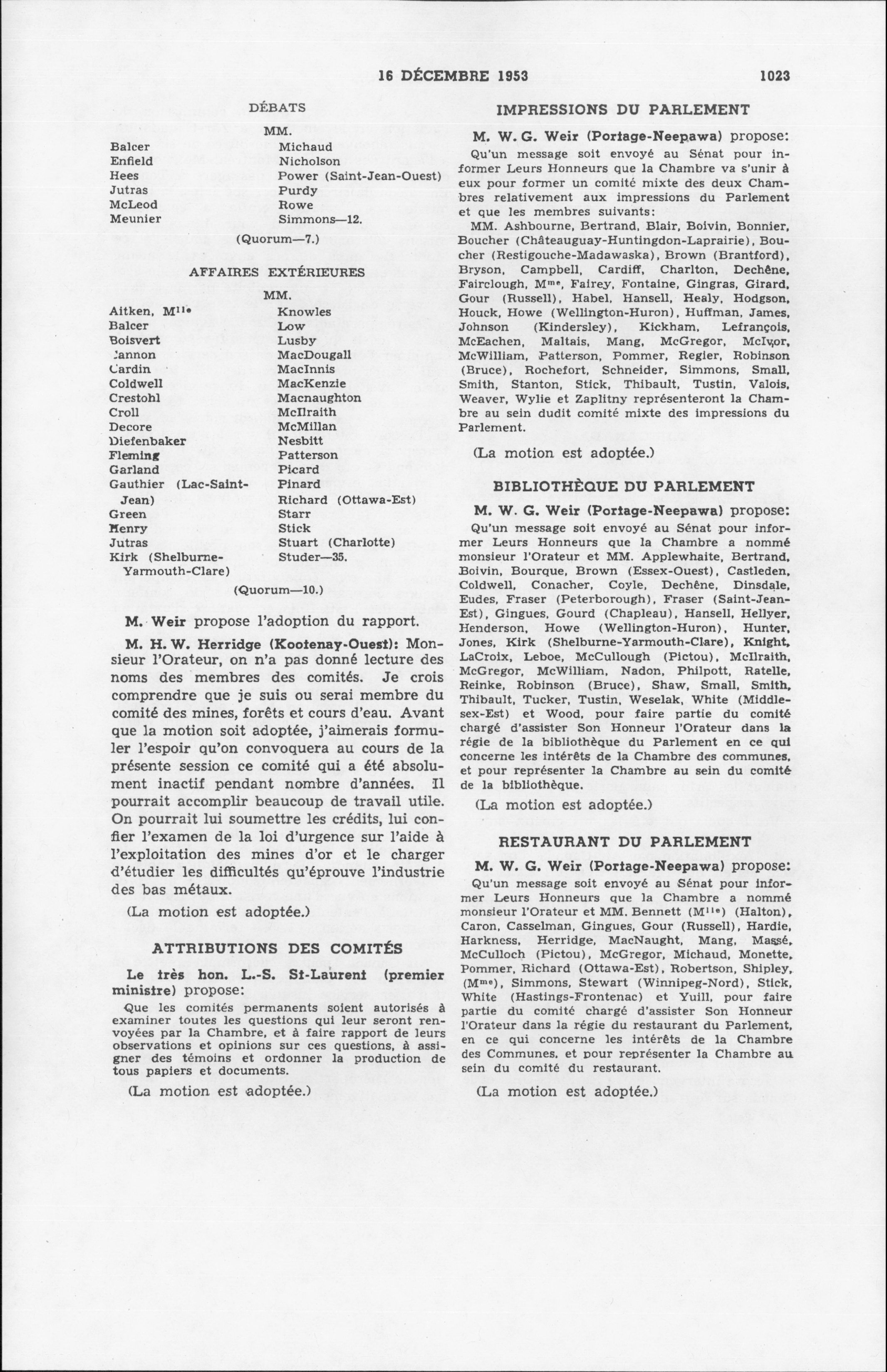 16 DÉCEMBRE 1953

1023

DÉBATS

MM.

Balcer
Enfield
Hees
Jutras
McLeod
Meunier

Michaud
Nicholson
Power (Saint-Jean-Ouest)
Purdy
Rowe
Simmons—12.

(Quorum—7.)

AFFAIRES EXTÉRIEURES

MM.

Aitken, M$^{lle}$
Balcer
Boisvert
Cannon
Cardin
Coldwell
Crestohl
Croll
Decore
Diefenbaker
Fleming
Garland
Gauthier (Lac-Saint-Jean)
Green
Henry
Jutras
Kirk (Shelburne-Yarmouth-Clare)

Knowles
Low
Lusby
MacDougall
MacInnis
MacKenzie
Macnaughton
McIlraith
McMillan
Nesbitt
Patterson
Picard
Pinard
Richard (Ottawa-Est)
Starr
Stick
Stuart (Charlotte)
Studer—35.

(Quorum—10.)

M. Weir propose l'adoption du rapport.

M. H. W. Herridge (Kootenay-Ouest): Monsieur l'Orateur, on n'a pas donné lecture des noms des membres des comités. Je crois comprendre que je suis ou serai membre du comité des mines, forêts et cours d'eau. Avant que la motion soit adoptée, j'aimerais formuler l'espoir qu'on convoquera au cours de la présente session ce comité qui a été absolument inactif pendant nombre d'années. Il pourrait accomplir beaucoup de travail utile. On pourrait lui soumettre les crédits, lui confier l'examen de la loi d'urgence sur l'aide à l'exploitation des mines d'or et le charger d'étudier les difficultés qu'éprouve l'industrie des bas métaux.

(La motion est adoptée.)

ATTRIBUTIONS DES COMITÉS

Le très hon. L.-S. St-Laurent (premier ministre) propose:

Que les comités permanents soient autorisés à examiner toutes les questions qui leur seront renvoyées par la Chambre, et à faire rapport de leurs observations et opinions sur ces questions, à assigner des témoins et ordonner la production de tous papiers et documents.

(La motion est adoptée.)

IMPRESSIONS DU PARLEMENT

M. W. G. Weir (Portage-Neepawa) propose:

Qu'un message soit envoyé au Sénat pour informer Leurs Honneurs que la Chambre va s'unir à eux pour former un comité mixte des deux Chambres relativement aux impressions du Parlement et que les membres suivants:

MM. Ashbourne, Bertrand, Blair, Boivin, Bonnier, Boucher (Châteauguay-Huntingdon-Laprairie), Boucher (Restigouche-Madawaska), Brown (Brantford), Bryson, Campbell, Cardiff, Charlton, Dechêne, Fairclough, M$^{me}$, Fairey, Fontaine, Gingras, Girard, Gour (Russell), Habel, Hansell, Healy, Hodgson, Houck, Howe (Wellington-Huron), Huffman, James, Johnson (Kindersley), Kickham, Lefrançois, McEachen, Maltais, Mang, McGregor, McIvor, McWilliam, Patterson, Pommer, Regier, Robinson (Bruce), Rochefort, Schneider, Simmons, Small, Smith, Stanton, Stick, Thibault, Tustin, Valois, Weaver, Wylie et Zaplitny représenteront la Chambre au sein dudit comité mixte des impressions du Parlement.

(La motion est adoptée.)

BIBLIOTHÈQUE DU PARLEMENT

M. W. G. Weir (Portage-Neepawa) propose:

Qu'un message soit envoyé au Sénat pour informer Leurs Honneurs que la Chambre a nommé monsieur l'Orateur et MM. Applewhaite, Bertrand, Boivin, Bourque, Brown (Essex-Ouest), Castleden, Coldwell, Conacher, Coyle, Dechêne, Dinsdale, Eudes, Fraser (Peterborough), Fraser (Saint-Jean-Est), Gingues, Gourd (Chapleau), Hansell, Hellyer, Henderson, Howe (Wellington-Huron), Hunter, Jones, Kirk (Shelburne-Yarmouth-Clare), Knight, LaCroix, Leboe, McCullough (Pictou), McIlraith, McGregor, McWilliam, Nadon, Philpott, Ratelle, Reinke, Robinson (Bruce), Shaw, Small, Smith, Thibault, Tucker, Tustin, Weselak, White (Middlesex-Est) et Wood, pour faire partie du comité chargé d'assister Son Honneur l'Orateur dans la régie de la bibliothèque du Parlement en ce qui concerne les intérêts de la Chambre des communes, et pour représenter la Chambre au sein du comité de la bibliothèque.

(La motion est adoptée.)

RESTAURANT DU PARLEMENT

M. W. G. Weir (Portage-Neepawa) propose:

Qu'un message soit envoyé au Sénat pour informer Leurs Honneurs que la Chambre a nommé monsieur l'Orateur et MM. Bennett (M$^{lle}$) (Halton), Caron, Casselman, Gingues, Gour (Russell), Hardie, Harkness, Herridge, MacNaught, Mang, Massé, McCulloch (Pictou), McGregor, Michaud, Monette, Pommer, Richard (Ottawa-Est), Robertson, Shipley, (M$^{me}$), Simmons, Stewart (Winnipeg-Nord), Stick, White (Hastings-Frontenac) et Yuill, pour faire partie du comité chargé d'assister Son Honneur l'Orateur dans la régie du restaurant du Parlement, en ce qui concerne les intérêts de la Chambre des Communes, et pour représenter la Chambre au sein du comité du restaurant.

(La motion est adoptée.)